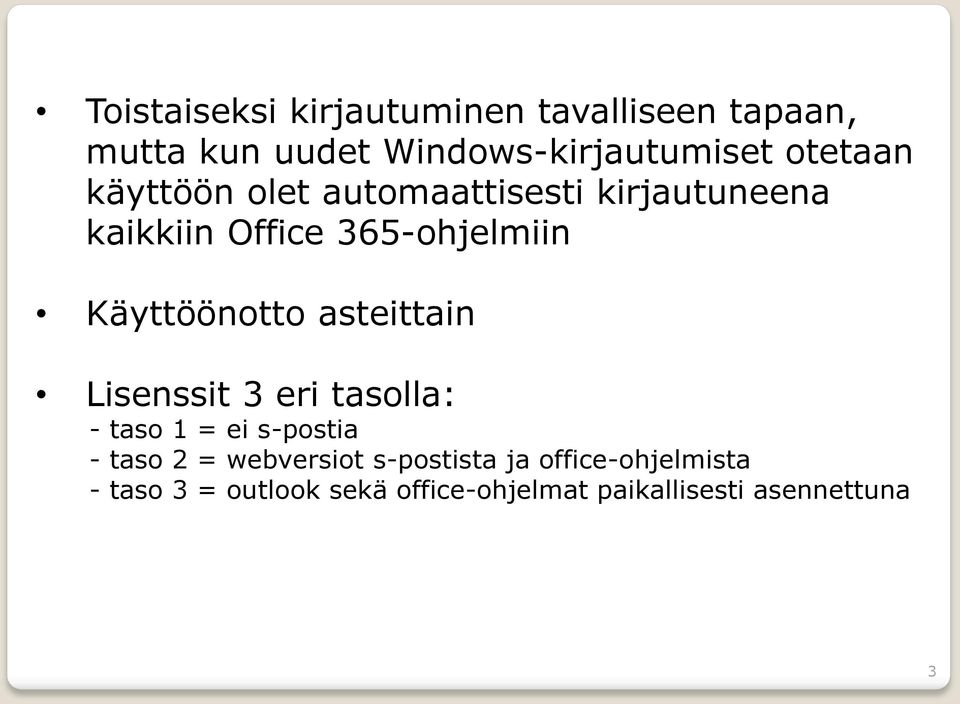 • Toistaiseksi kirjautuminen tavalliseen tapaan, mutta kun uudet Windows-kirjautumiset otetaan käyttöön olet automaattisesti kirjautuneena kaikkiin Office 365-ohjelmiin

• Käyttöönotto asteittain

• Lisenssit 3 eri tasolla:
- taso 1 = ei s-postia
- taso 2 = webversiot s-postista ja office-ohjelmista
- taso 3 = outlook sekä office-ohjelmat paikallisesti asennettuna

3